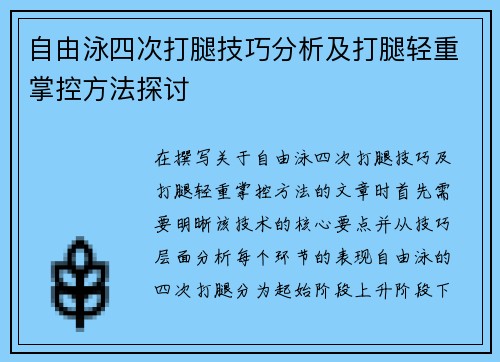 自由泳四次打腿技巧分析及打腿轻重掌控方法探讨

在撰写关于自由泳四次打腿技巧及打腿轻重掌控方法的文章时首先需要明晰该技术的核心要点并从技巧层面分析每个环节的表现自由泳的四次打腿分为起始阶段上升阶段下